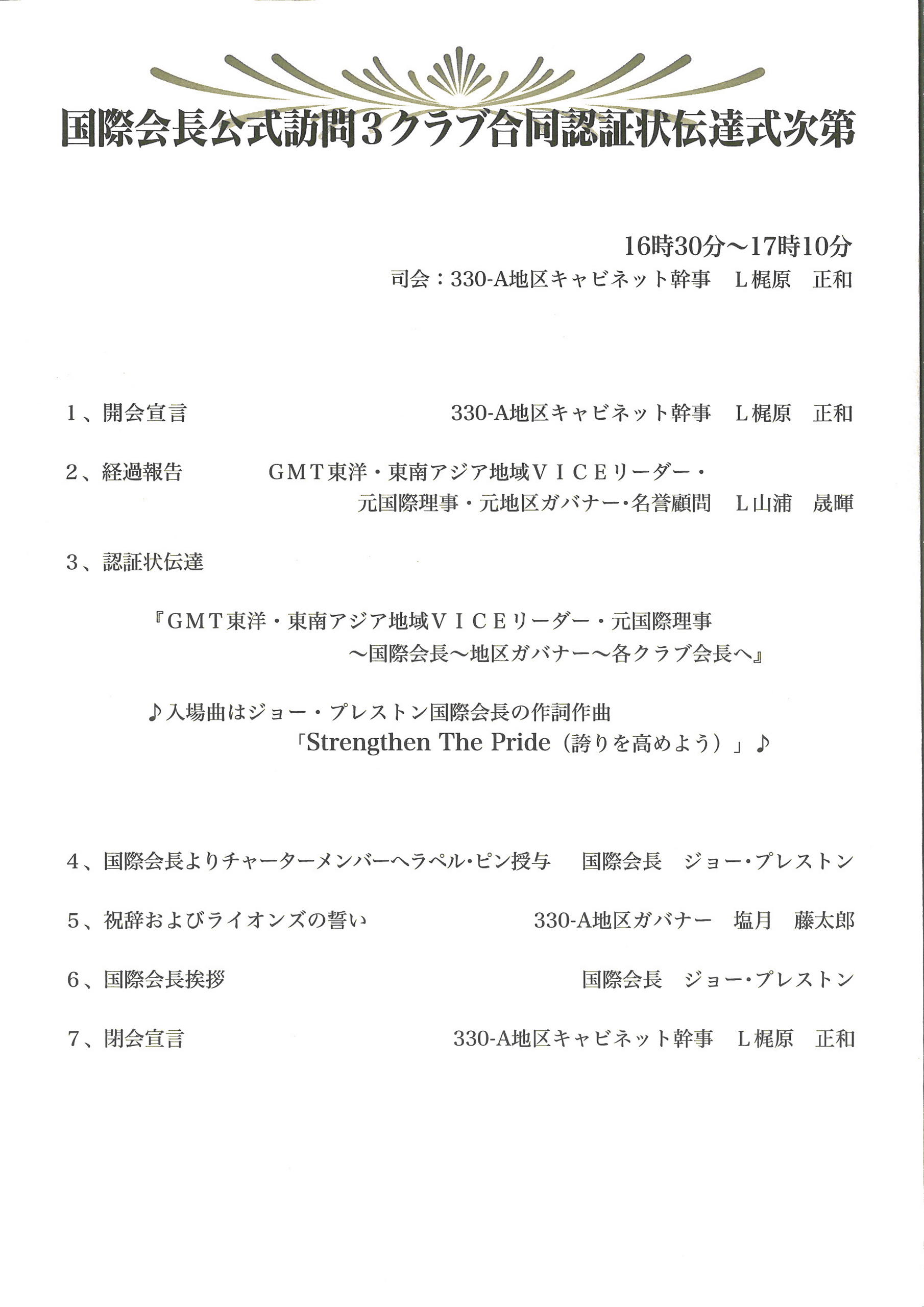 国際会長公式訪問３クラブ合同認証状伝達式次第

16時30分～17時10分
司会：330-A地区キャビネット幹事　L梶原　正和

1、開会宣言　330-A地区キャビネット幹事　L梶原　正和

2、経過報告　GMT東洋・東南アジア地域ＶＩＣＥリーダー・元国際理事・元地区ガバナー・名誉顧問　L山浦　晟暉

3、認証状伝達

『GMT東洋・東南アジア地域ＶＩＣＥリーダー・元国際理事～国際会長～地区ガバナー～各クラブ会長へ』

♪入場曲はジョー・プレストン国際会長の作詞作曲「Strengthen The Pride（誇りを高めよう）」♪

4、国際会長よりチャーターメンバーへラペル･ピン授与　国際会長　ジョー･プレストン

5、祝辞およびライオンズの誓い　330-A地区ガバナー　塩月　藤太郎

6、国際会長挨拶　国際会長　ジョー･プレストン

7、閉会宣言　330-A地区キャビネット幹事　L梶原　正和